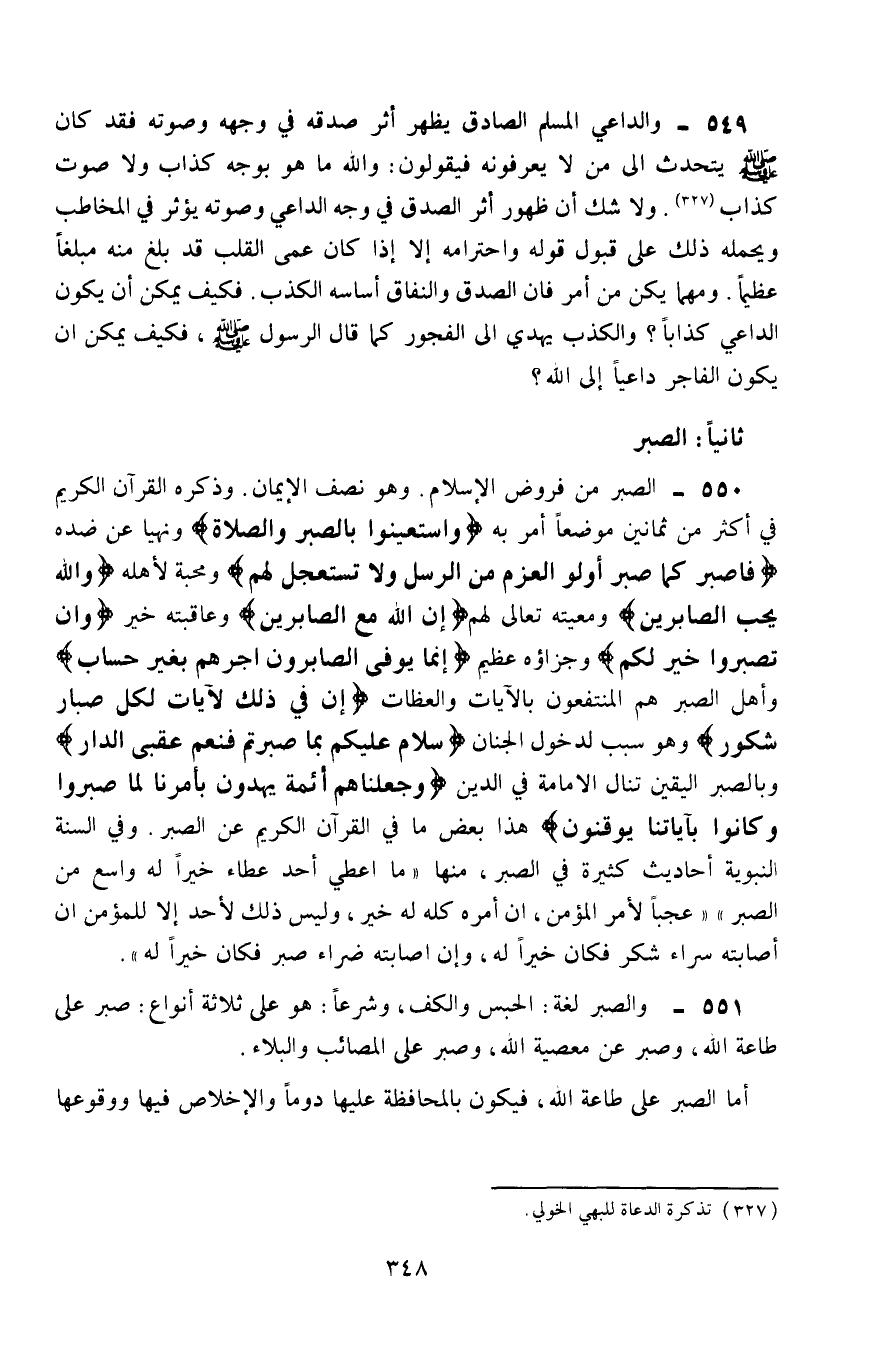 ٥٤٩ ـ والداعي المسلم الصادق يظهر أثر صدقه في وجهه وصوته فقد كان ﷺ يتحدث الى من لا يعرفونه فيقولون: والله ما هو بوجه كذاب ولا صوت كذاب (٣٢٧). ولا شك أن ظهور أثر الصدق في وجه الداعي وصوته يؤثر في المخاطب ويحمله ذلك على قبول قوله واحترامه إلا إذا كان عمى القلب قد بلغ منه مبلغاً عظيماً. ومهما يكن من أمر فان الصدق والنفاق أساسه الكذب. فكيف يمكن أن يكون الداعي كذاباً؟ والكذب يهدي الى الفجور كما قال الرسول ﷺ، فكيف يمكن ان يكون الفاجر داعياً إلى الله؟

ثانياً: الصبر

٥٥٠ ـ الصبر من فروض الإسلام. وهو نصف الإيمان. وذكره القرآن الكريم في أكثر من ثمانين موضعاً أمر به ﴿واستعينوا بالصبر والصلاة﴾ ونهيا عن ضده ﴿فاصبر كما صبر أولو العزم من الرسل ولا تستعجل لهم﴾ ومحبة لأهله ﴿والله يحب الصابرين﴾ ومعيته تعالى لهم﴿إن الله مع الصابرين﴾ وعاقبته خير ﴿وان تصبروا خير لكم﴾ وجزاؤه عظيم ﴿إنما يوفى الصابرون اجرهم بغير حساب﴾ وأهل الصبر هم المنتفعون بالآيات والعظات ﴿إن في ذلك لآيات لكل صبار شكور﴾ وهو سبب لدخول الجنان ﴿سلام عليكم بما صبرتم فنعم عقبى الدار﴾ وبالصبر اليقين تنال الامامة في الدين ﴿وجعلناهم أئمة يهدون بأمرنا لما صبروا وكانوا بآياتنا يوقنون﴾ هذا بعض ما في القرآن الكريم عن الصبر. وفي السنة النبوية أحاديث كثيرة في الصبر، منها «ما اعطي أحد عطاء خيراً له واسع من الصبر» «عجباً لأمر المؤمن، ان أمره كله له خير، وليس ذلك لأحد إلا للمؤمن ان أصابته سراء شكر فكان خيراً له، وإن اصابته ضراء صبر فكان خيراً له».

٥٥١ ـ والصبر لغة: الحبس والكف، وشرعاً: هو على ثلاثة أنواع: صبر على طاعة الله، وصبر عن معصية الله، وصبر على المصائب والبلاء.

أما الصبر على طاعة الله، فيكون بالمحافظة عليها دوماً والإخلاص فيها ووقوعها

(٣٢٧) تذكرة الدعاة للبهي الخولي.

٣٤٨